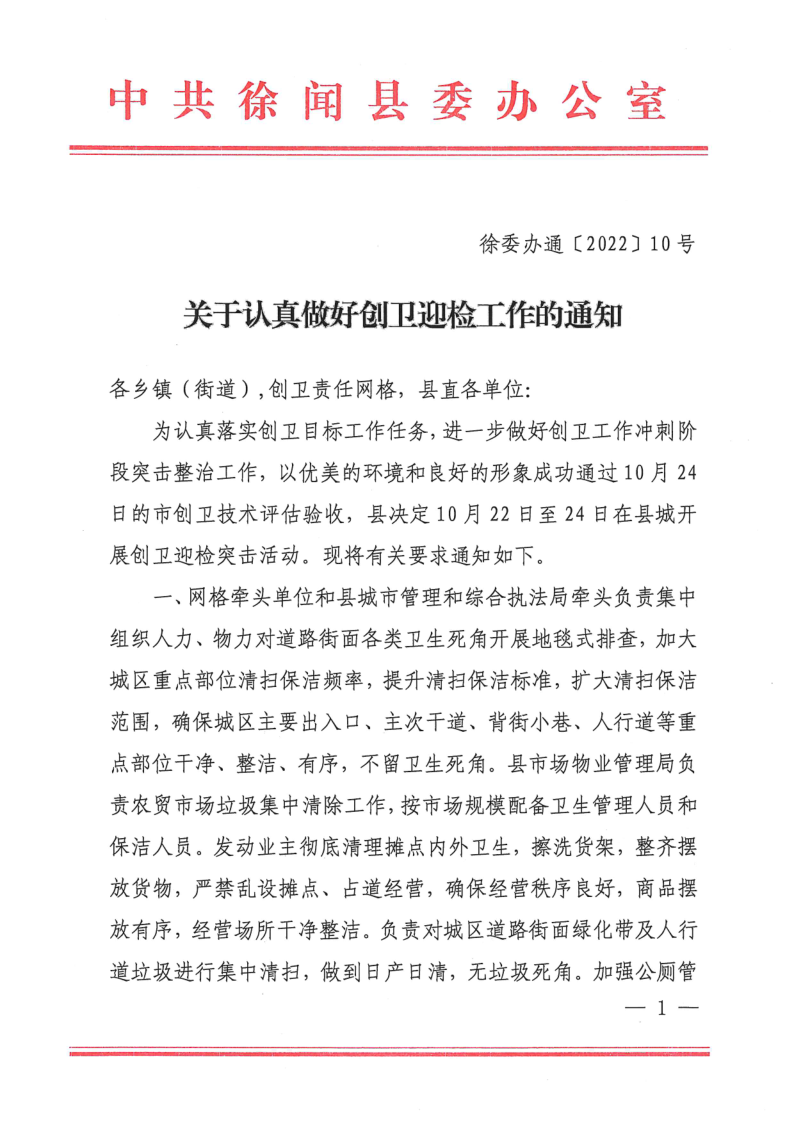 中共徐闻县委办公室

徐委办通〔2022〕10号

关于认真做好创卫迎检工作的通知

各乡镇（街道）,创卫责任网格，县直各单位:

为认真落实创卫目标工作任务，进一步做好创卫工作冲刺阶段突击整治工作，以优美的环境和良好的形象成功通过10月24日的市创卫技术评估验收，县决定10月22日至24日在县城开展创卫迎检突击活动。现将有关要求通知如下。

一、网格牵头单位和县城市管理和综合执法局牵头负责集中组织人力、物力对道路街面各类卫生死角开展地毯式排查，加大城区重点部位清扫保洁频率，提升清扫保洁标准，扩大清扫保洁范围，确保城区主要出入口、主次干道、背街小巷、人行道等重点部位干净、整洁、有序，不留卫生死角。县市场物业管理局负责农贸市场垃圾集中清除工作，按市场规模配备卫生管理人员和保洁人员。发动业主彻底清理摊点内外卫生，擦洗货架，整齐摆放货物，严禁乱设摊点、占道经营，确保经营秩序良好，商品摆放有序，经营场所干净整洁。负责对城区道路街面绿化带及人行道垃圾进行集中清扫，做到日产日清，无垃圾死角。加强公厕管

— 1 —